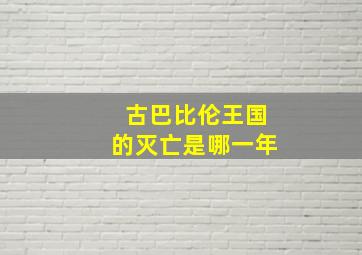 古巴比伦王国
的灭亡是哪一年